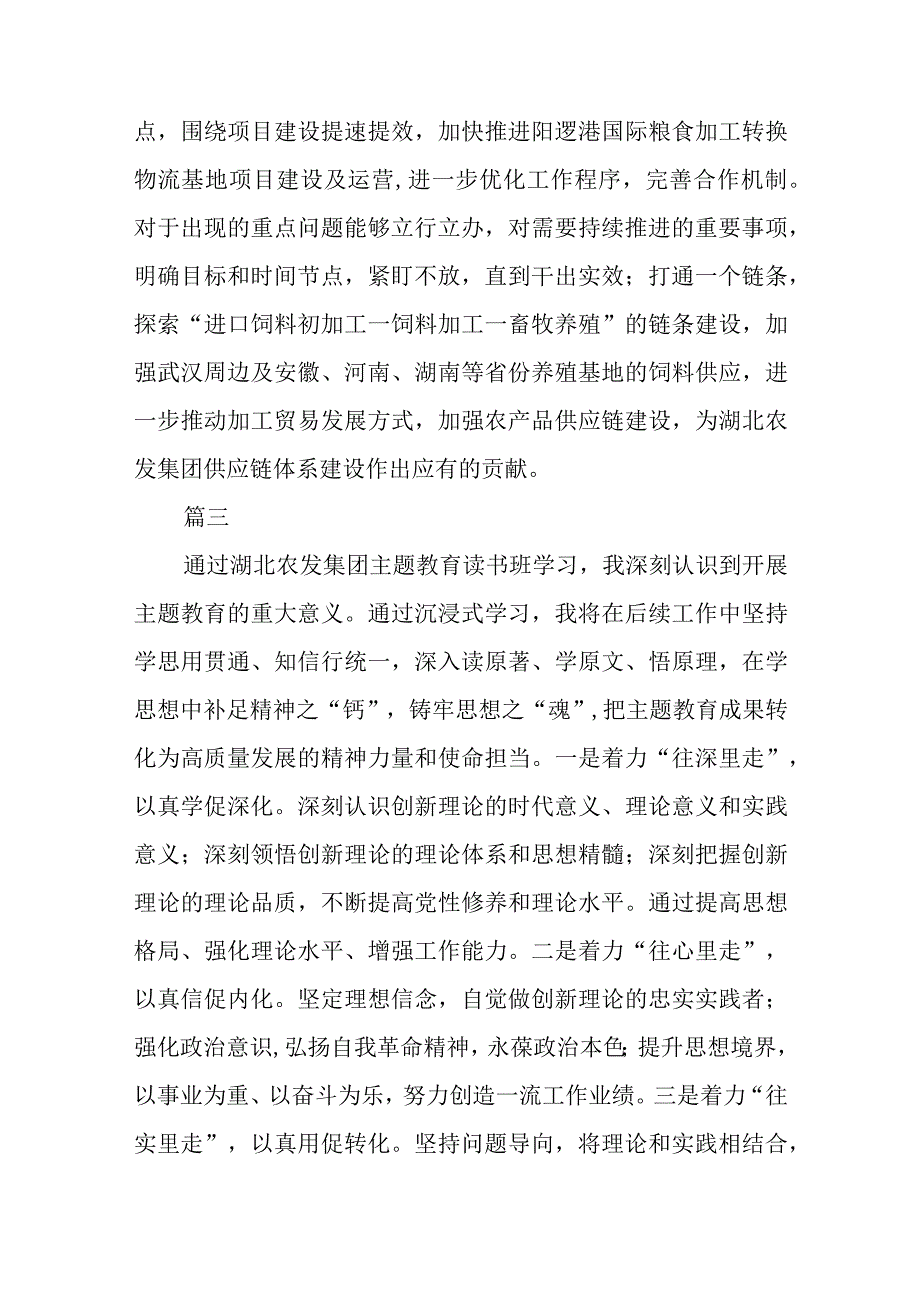 点，围绕项目建设提速提效，加快推进阳逻港国际粮食加工转换物流基地项目建设及运营,进一步优化工作程序，完善合作机制。对于出现的重点问题能够立行立办，对需要持续推进的重要事项，明确目标和时间节点，紧盯不放，直到干出实效；打通一个链条，探索“进口饲料初加工一饲料加工一畜牧养殖”的链条建设，加强武汉周边及安徽、河南、湖南等省份养殖基地的饲料供应，进一步推动加工贸易发展方式，加强农产品供应链建设，为湖北农发集团供应链体系建设作出应有的贡献。

篇三

通过湖北农发集团主题教育读书班学习，我深刻认识到开展主题教育的重大意义。通过沉浸式学习，我将在后续工作中坚持学思用贯通、知信行统一，深入读原著、学原文、悟原理，在学思想中补足精神之“钙”，铸牢思想之“魂”,把主题教育成果转化为高质量发展的精神力量和使命担当。一是着力“往深里走”，以真学促深化。深刻认识创新理论的时代意义、理论意义和实践意义；深刻领悟创新理论的理论体系和思想精髓；深刻把握创新理论的理论品质，不断提高党性修养和理论水平。通过提高思想格局、强化理论水平、增强工作能力。二是着力“往心里走”，以真信促内化。坚定理想信念，自觉做创新理论的忠实实践者；强化政治意识,弘扬自我革命精神，永葆政治本色;提升思想境界，以事业为重、以奋斗为乐，努力创造一流工作业绩。三是着力“往实里走”，以真用促转化。坚持问题导向，将理论和实践相结合，